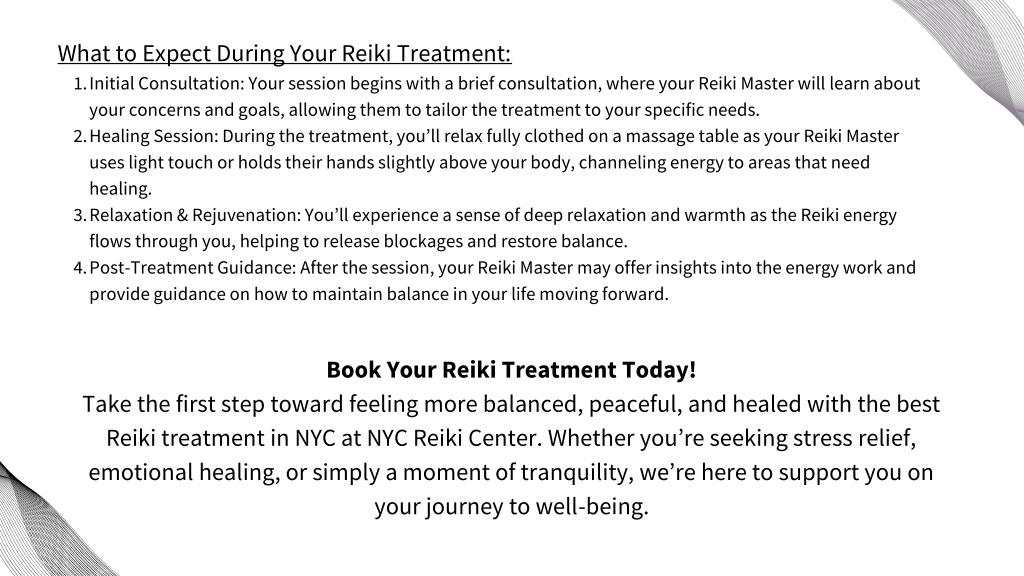 What to Expect During Your Reiki Treatment:

1. Initial Consultation: Your session begins with a brief consultation, where your Reiki Master will learn about your concerns and goals, allowing them to tailor the treatment to your specific needs.
2. Healing Session: During the treatment, you'll relax fully clothed on a massage table as your Reiki Master uses light touch or holds their hands slightly above your body, channeling energy to areas that need healing.
3. Relaxation & Rejuvenation: You'll experience a sense of deep relaxation and warmth as the Reiki energy flows through you, helping to release blockages and restore balance.
4. Post-Treatment Guidance: After the session, your Reiki Master may offer insights into the energy work and provide guidance on how to maintain balance in your life moving forward.

Book Your Reiki Treatment Today!

Take the first step toward feeling more balanced, peaceful, and healed with the best Reiki treatment in NYC at NYC Reiki Center. Whether you're seeking stress relief, emotional healing, or simply a moment of tranquility, we're here to support you on your journey to well-being.